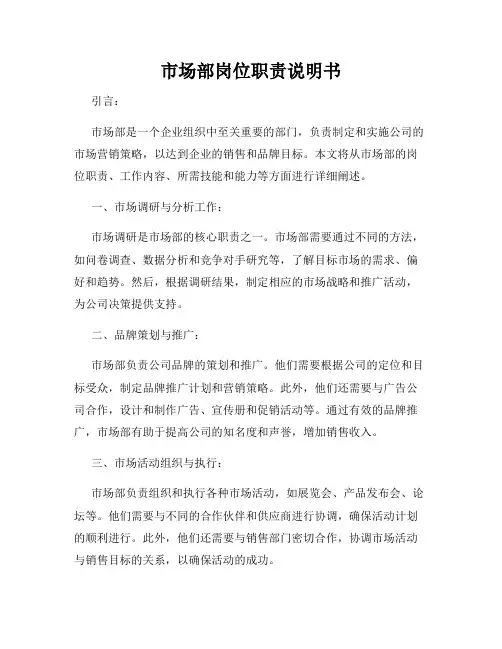 市场部岗位职责说明书

引言：

市场部是一个企业组织中至关重要的部门，负责制定和实施公司的市场营销策略，以达到企业的销售和品牌目标。本文将从市场部的岗位职责、工作内容、所需技能和能力等方面进行详细阐述。

一、市场调研与分析工作：

市场调研是市场部的核心职责之一。市场部需要通过不同的方法，如问卷调查、数据分析和竞争对手研究等，了解目标市场的需求、偏好和趋势。然后，根据调研结果，制定相应的市场战略和推广活动，为公司决策提供支持。

二、品牌策划与推广：

市场部负责公司品牌的策划和推广。他们需要根据公司的定位和目标受众，制定品牌推广计划和营销策略。此外，他们还需要与广告公司合作，设计和制作广告、宣传册和促销活动等。通过有效的品牌推广，市场部有助于提高公司的知名度和声誉，增加销售收入。

三、市场活动组织与执行：

市场部负责组织和执行各种市场活动，如展览会、产品发布会、论坛等。他们需要与不同的合作伙伴和供应商进行协调，确保活动计划的顺利进行。此外，他们还需要与销售部门密切合作，协调市场活动与销售目标的关系，以确保活动的成功。